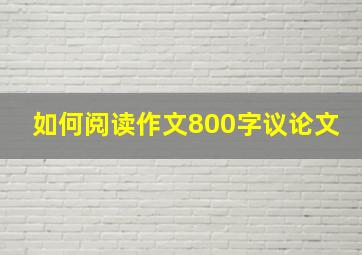 如何阅读作文800字议论文